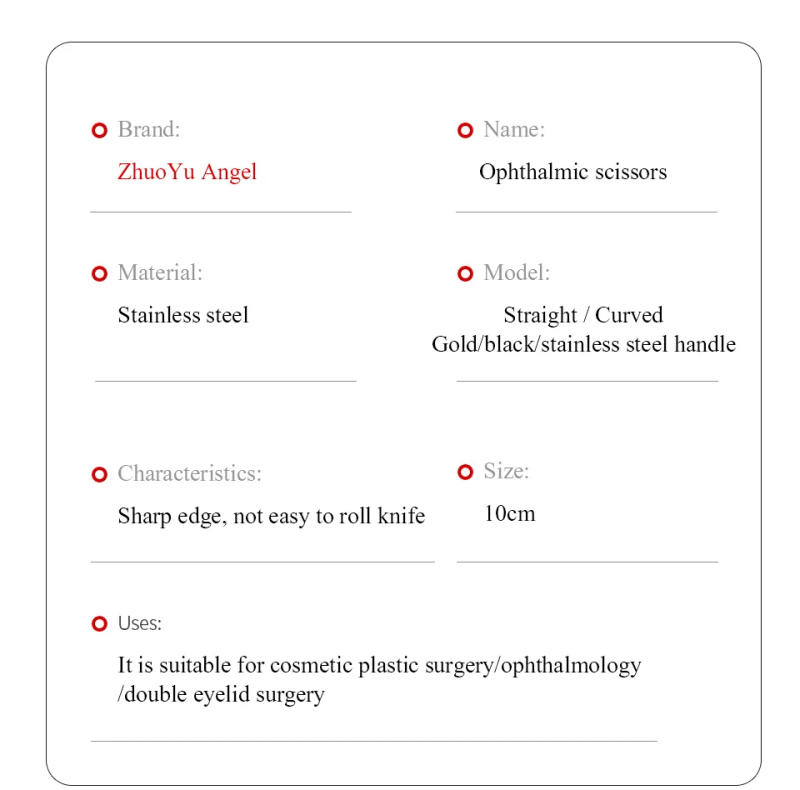 Brand:
ZhuoYu Angel

Name:
Ophthalmic scissors

Material:
Stainless steel

Model:
Straight / Curved
Gold/black/stainless steel handle

Characteristics:
Sharp edge, not easy to roll knife

Size:
10cm

Uses:
It is suitable for cosmetic plastic surgery/ophthalmology /double eyelid surgery